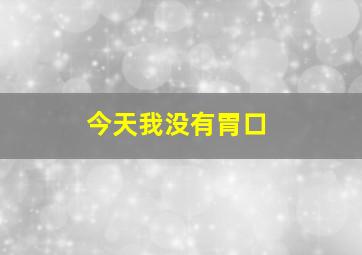 今天我没有胃口